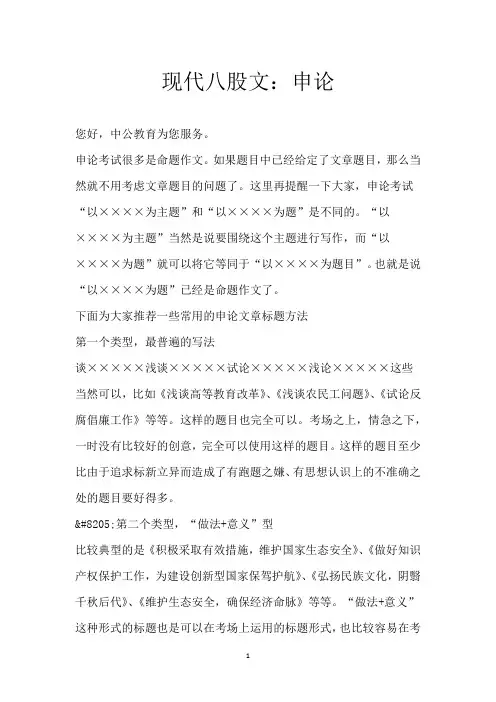 现代八股文：申论

您好，中公教育为您服务。

申论考试很多是命题作文。如果题目中已经给定了文章题目，那么当然就不用考虑文章题目的问题了。这里再提醒一下大家，申论考试“以××××为主题”和“以××××为题”是不同的。“以××××为主题”当然是说要围绕这个主题进行写作，而“以××××为题”就可以将它等同于“以××××为题目”。也就是说“以××××为题”已经是命题作文了。

下面为大家推荐一些常用的申论文章标题方法

第一个类型，最普遍的写法

谈×××××浅谈×××××试论×××××浅论×××××这些当然可以，比如《浅谈高等教育改革》、《浅谈农民工问题》、《试论反腐倡廉工作》等等。这样的题目也完全可以。考场之上，情急之下，一时没有比较好的创意，完全可以使用这样的题目。这样的题目至少比由于追求标新立异而造成了有跑题之嫌、有思想认识上的不准确之处的题目要好得多。

&#8205;第二个类型，“做法+意义”型

比较典型的是《积极采取有效措施，维护国家生态安全》、《做好知识产权保护工作，为建设创新型国家保驾护航》、《弘扬民族文化，阴翳千秋后代》、《维护生态安全，确保经济命脉》等等。“做法+意义”这种形式的标题也是可以在考场上运用的标题形式，也比较容易在考

1